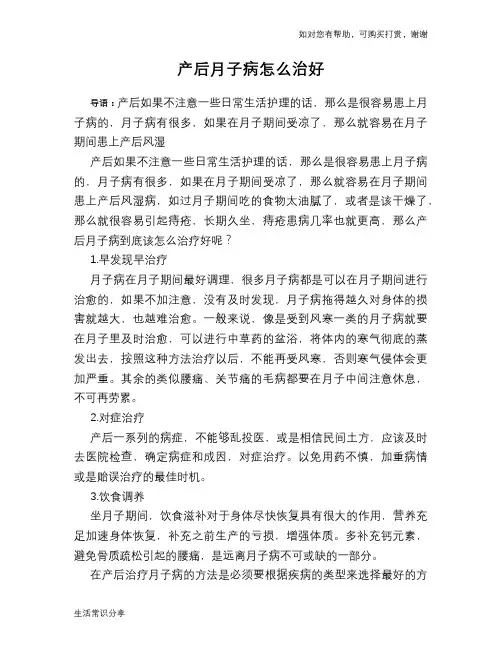 如对您有帮助，可购买打赏，谢谢

产后月子病怎么治好

导语：产后如果不注意一些日常生活护理的话，那么是很容易患上月子病的，月子病有很多，如果在月子期间受凉了，那么就容易在月子期间患上产后风湿

产后如果不注意一些日常生活护理的话，那么是很容易患上月子病的，月子病有很多，如果在月子期间受凉了，那么就容易在月子期间患上产后风湿病，如过月子期间吃的食物太油腻了，或者是该干燥了，那么就很容易引起痔疮，长期久坐，痔疮患病几率也就更高，那么产后月子病到底该怎么治疗好呢？

1.早发现早治疗

月子病在月子期间最好调理，很多月子病都是可以在月子期间进行治愈的，如果不加注意，没有及时发现，月子病拖得越久对身体的损害就越大，也越难治愈。一般来说，像是受到风寒一类的月子病就要在月子里及时治愈，可以进行中草药的盆浴，将体内的寒气彻底的蒸发出去，按照这种方法治疗以后，不能再受风寒，否则寒气侵体会更加严重。其余的类似腰痛、关节痛的毛病都要在月子中间注意休息，不可再劳累。

2.对症治疗

产后一系列的病症，不能够乱投医，或是相信民间土方，应该及时去医院检查，确定病症和成因，对症治疗。以免用药不慎，加重病情或是贻误治疗的最佳时机。

3.饮食调养

坐月子期间，饮食滋补对于身体尽快恢复具有很大的作用，营养充足加速身体恢复，补充之前生产的亏损，增强体质。多补充钙元素，避免骨质疏松引起的腰痛，是远离月子病不可或缺的一部分。

在产后治疗月子病的方法是必须要根据疾病的类型来选择最好的方

生活常识分享